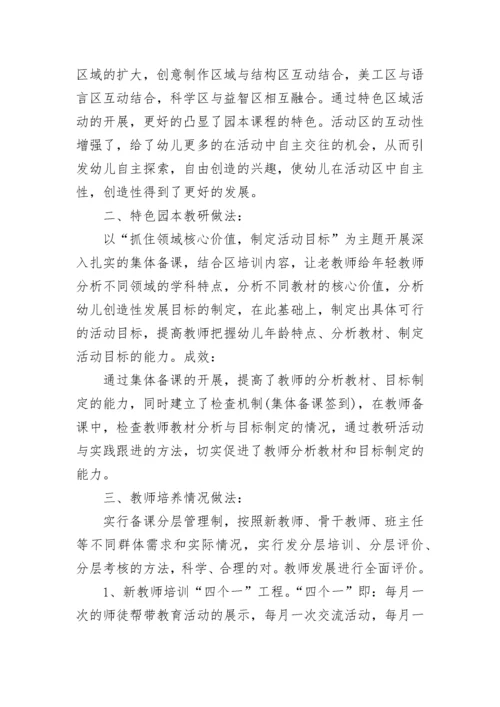 区域的扩大，创意制作区域与结构区互动结合，美工区与语言区互动结合，科学区与益智区相互融合。通过特色区域活动的开展，更好的凸显了园本课程的特色。活动区的互动性增强了，给了幼儿更多的在活动中自主交往的机会，从而引发幼儿自主探索，自由创造的兴趣，使幼儿在活动区中自主性，创造性得到了更好的发展。

二、特色园本教研做法：

以“抓住领域核心价值，制定活动目标”为主题开展深入扎实的集体备课，结合区培训内容，让老教师给年轻教师分析不同领域的学科特点，分析不同教材的核心价值，分析幼儿创造性发展目标的制定，在此基础上，制定出具体可行的活动目标，提高教师把握幼儿年龄特点、分析教材、制定活动目标的能力。成效：

通过集体备课的开展，提高了教师的分析教材、目标制定的能力，同时建立了检查机制(集体备课签到)，在教师备课中，检查教师教材分析与目标制定的情况，通过教研活动与实践跟进的方法，切实促进了教师分析教材和目标制定的能力。

三、教师培养情况做法：

实行备课分层管理制，按照新教师、骨干教师、班主任等不同群体需求和实际情况，实行发分层培训、分层评价、分层考核的方法，科学、合理的对。教师发展进行全面评价。

1、新教师培训“四个一”工程。“四个一”即：每月一次的师徒帮带教育活动的展示，每月一次交流活动，每月一